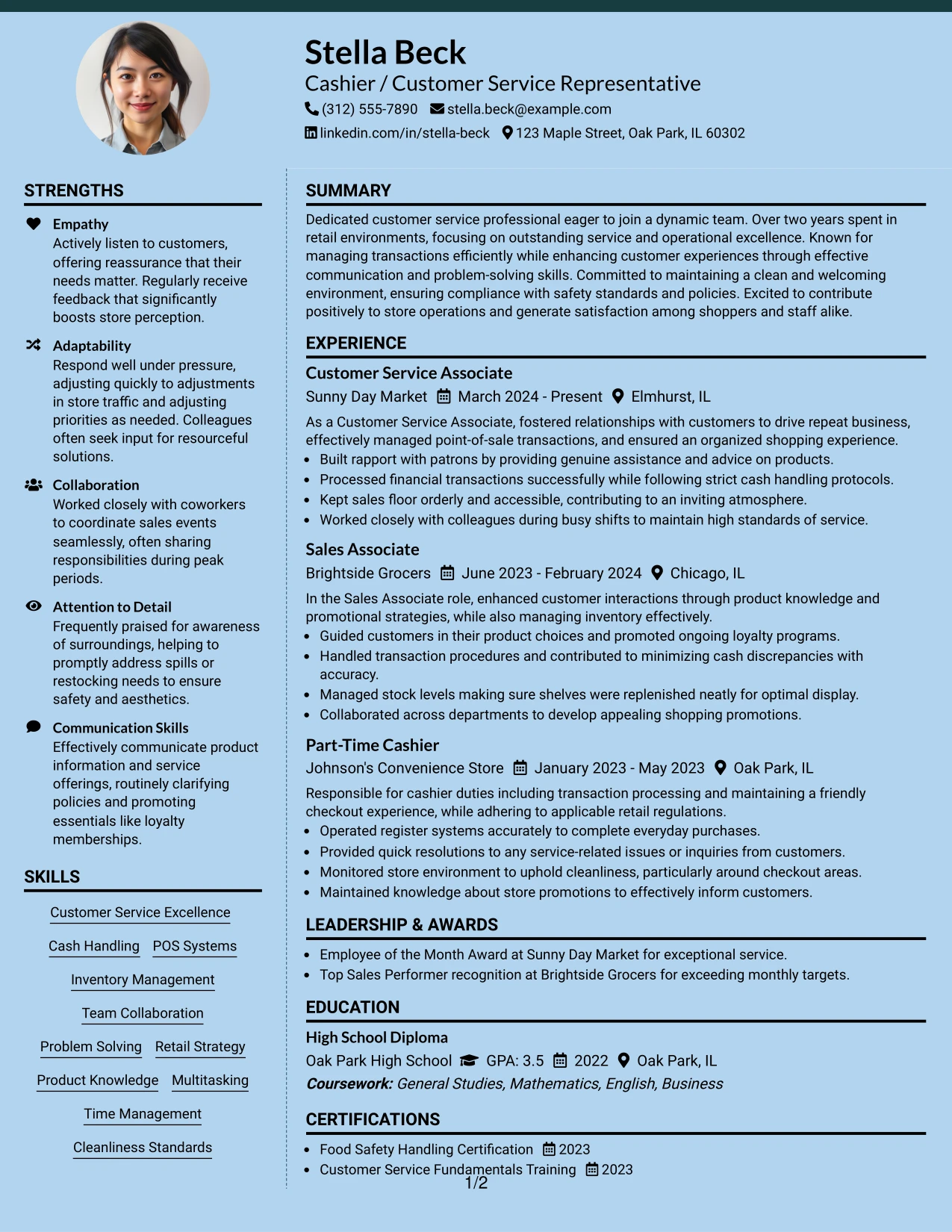 Stella Beck
Cashier / Customer Service Representative
(312) 555-7890 stella.beck@example.com
linkedin.com/in/stella-beck 123 Maple Street, Oak Park, IL 60302

STRENGTHS

Empathy
Actively listen to customers, offering reassurance that their needs matter. Regularly receive feedback that significantly boosts store perception.

Adaptability
Respond well under pressure, adjusting quickly to adjustments in store traffic and adjusting priorities as needed. Colleagues often seek input for resourceful solutions.

Collaboration
Worked closely with coworkers to coordinate sales events seamlessly, often sharing responsibilities during peak periods.

Attention to Detail
Frequently praised for awareness of surroundings, helping to promptly address spills or restocking needs to ensure safety and aesthetics.

Communication Skills
Effectively communicate product information and service offerings, routinely clarifying policies and promoting essentials like loyalty memberships.

SKILLS

Customer Service Excellence
Cash Handling POS Systems
Inventory Management
Team Collaboration
Problem Solving Retail Strategy
Product Knowledge Multitasking
Time Management
Cleanliness Standards

SUMMARY

Dedicated customer service professional eager to join a dynamic team. Over two years spent in retail environments, focusing on outstanding service and operational excellence. Known for managing transactions efficiently while enhancing customer experiences through effective communication and problem-solving skills. Committed to maintaining a clean and welcoming environment, ensuring compliance with safety standards and policies. Excited to contribute positively to store operations and generate satisfaction among shoppers and staff alike.

EXPERIENCE

Customer Service Associate
Sunny Day Market March 2024 - Present Elmhurst, IL
As a Customer Service Associate, fostered relationships with customers to drive repeat business, effectively managed point-of-sale transactions, and ensured an organized shopping experience.
• Built rapport with patrons by providing genuine assistance and advice on products.
• Processed financial transactions successfully while following strict cash handling protocols.
• Kept sales floor orderly and accessible, contributing to an inviting atmosphere.
• Worked closely with colleagues during busy shifts to maintain high standards of service.

Sales Associate
Brightside Grocers June 2023 - February 2024 Chicago, IL
In the Sales Associate role, enhanced customer interactions through product knowledge and promotional strategies, while also managing inventory effectively.
• Guided customers in their product choices and promoted ongoing loyalty programs.
• Handled transaction procedures and contributed to minimizing cash discrepancies with accuracy.
• Managed stock levels making sure shelves were replenished neatly for optimal display.
• Collaborated across departments to develop appealing shopping promotions.

Part-Time Cashier
Johnson's Convenience Store January 2023 - May 2023 Oak Park, IL
Responsible for cashier duties including transaction processing and maintaining a friendly checkout experience, while adhering to applicable retail regulations.
• Operated register systems accurately to complete everyday purchases.
• Provided quick resolutions to any service-related issues or inquiries from customers.
• Monitored store environment to uphold cleanliness, particularly around checkout areas.
• Maintained knowledge about store promotions to effectively inform customers.

LEADERSHIP & AWARDS

• Employee of the Month Award at Sunny Day Market for exceptional service.
• Top Sales Performer recognition at Brightside Grocers for exceeding monthly targets.

EDUCATION

High School Diploma
Oak Park High School GPA: 3.5 2022 Oak Park, IL
Coursework: General Studies, Mathematics, English, Business

CERTIFICATIONS

• Food Safety Handling Certification 2023
• Customer Service Fundamentals Training 2023

1/2